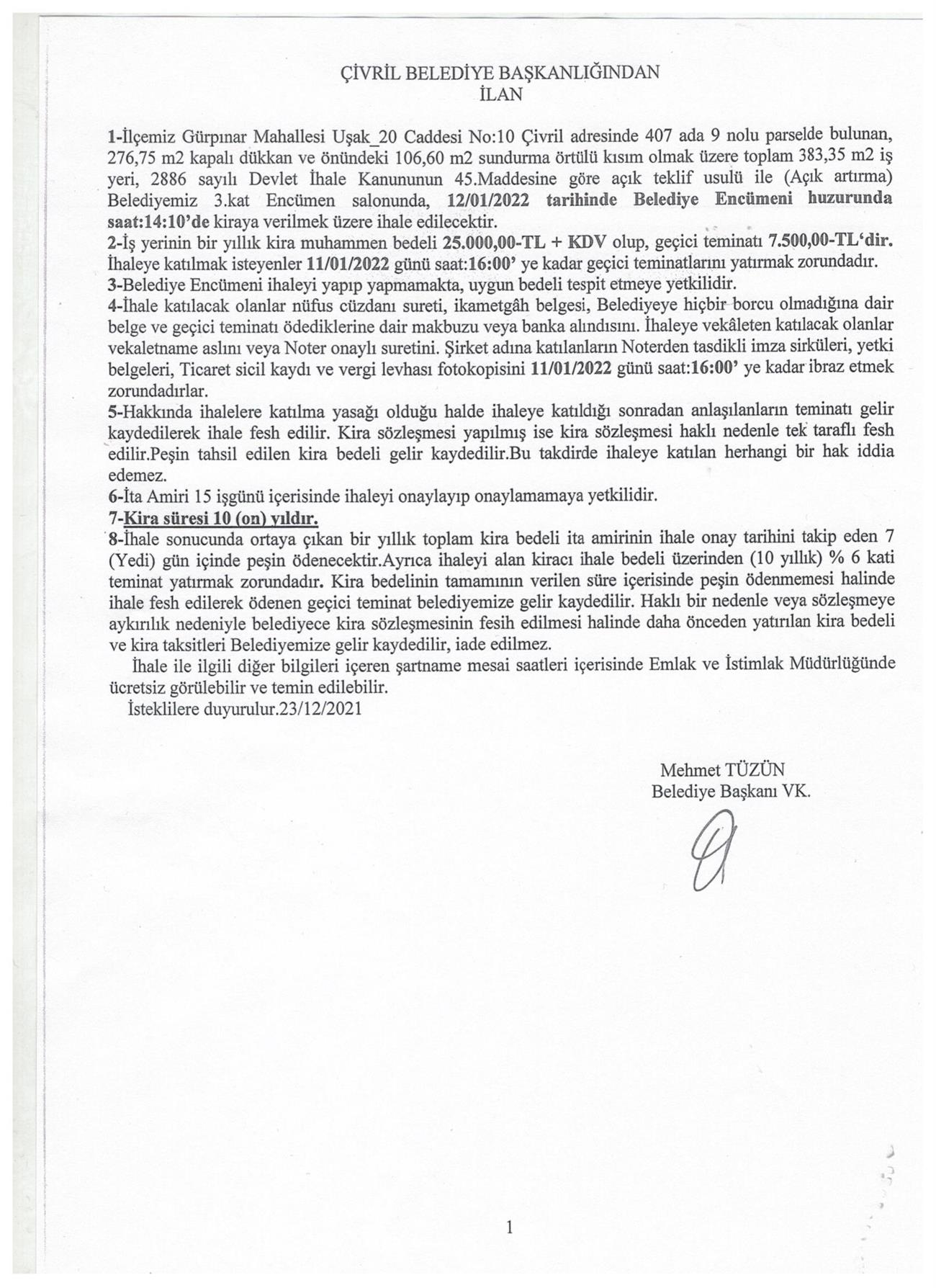 ÇİVRİL BELEDİYE BAŞKANLIĞINDAN
İLAN

1-İlçemiz Gürpınar Mahallesi Uşak_20 Caddesi No:10 Çivril adresinde 407 ada 9 nolu parselde bulunan, 276,75 m2 kapalı dükkan ve önündeki 106,60 m2 sundurma örtülü kısım olmak üzere toplam 383,35 m2 iş yeri, 2886 sayılı Devlet İhale Kanununun 45.Maddesine göre açık teklif usulü ile (Açık artırma) Belediyemiz 3.kat Encümen salonunda, 12/01/2022 tarihinde Belediye Encümeni huzurunda saat:14:10'de kiraya verilmek üzere ihale edilecektir.
2-İş yerinin bir yıllık kira muhammen bedeli 25.000,00-TL + KDV olup, geçici teminatı 7.500,00-TL'dir. İhaleye katılmak isteyenler 11/01/2022 günü saat:16:00' ye kadar geçici teminatlarını yatırmak zorundadır.
3-Belediye Encümeni ihaleyi yapıp yapmamakta, uygun bedeli tespit etmeye yetkilidir.
4-İhale katılacak olanlar nüfus cüzdanı sureti, ikametgâh belgesi, Belediyeye hiçbir borcu olmadığına dair belge ve geçici teminatı ödediklerine dair makbuzu veya banka alındısını. İhaleye vekâleten katılacak olanlar vekaletname aslını veya Noter onaylı suretini. Şirket adına katılanların Noterden tasdikli imza sirküleri, yetki belgeleri, Ticaret sicil kaydı ve vergi levhası fotokopisini 11/01/2022 günü saat:16:00' ye kadar ibraz etmek zorundadırlar.
5-Hakkında ihalelere katılma yasağı olduğu halde ihaleye katıldığı sonradan anlaşılanların teminatı gelir kaydedilerek ihale fesh edilir. Kira sözleşmesi yapılmış ise kira sözleşmesi haklı nedenle tek taraflı fesh edilir.Peşin tahsil edilen kira bedeli gelir kaydedilir.Bu takdirde ihaleye katılan herhangi bir hak iddia edemez.
6-İta Amiri 15 işgünü içerisinde ihaleyi onaylayıp onaylamamaya yetkilidir.
7-Kira süresi 10 (on) yıldır.
8-İhale sonucunda ortaya çıkan bir yıllık toplam kira bedeli ita amirinin ihale onay tarihini takip eden 7 (Yedi) gün içinde peşin ödenecektir.Ayrıca ihaleyi alan kiracı ihale bedeli üzerinden (10 yıllık) % 6 kati teminat yatırmak zorundadır. Kira bedelinin tamamının verilen süre içerisinde peşin ödenmemesi halinde ihale fesh edilerek ödenen geçici teminat belediyemize gelir kaydedilir. Haklı bir nedenle veya sözleşmeye aykırılık nedeniyle belediyece kira sözleşmesinin fesih edilmesi halinde daha önceden yatırılan kira bedeli ve kira taksitleri Belediyemize gelir kaydedilir, iade edilmez.
İhale ile ilgili diğer bilgileri içeren şartname mesai saatleri içerisinde Emlak ve İstimlak Müdürlüğünde ücretsiz görülebilir ve temin edilebilir.
İsteklilere duyurulur.23/12/2021

Mehmet TÜZÜN
Belediye Başkanı VK.

1